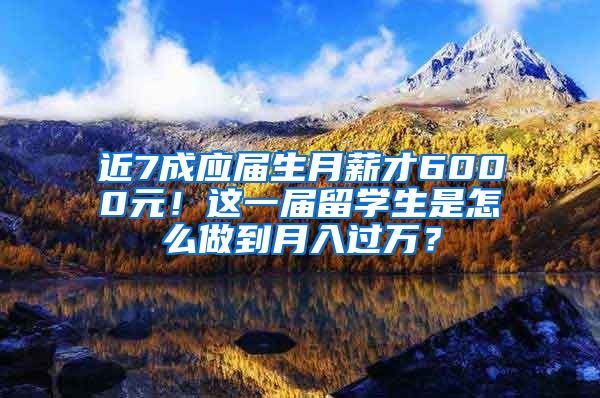 近7成应届生月薪才6000元！这一届留学生是怎么做到月入过万？